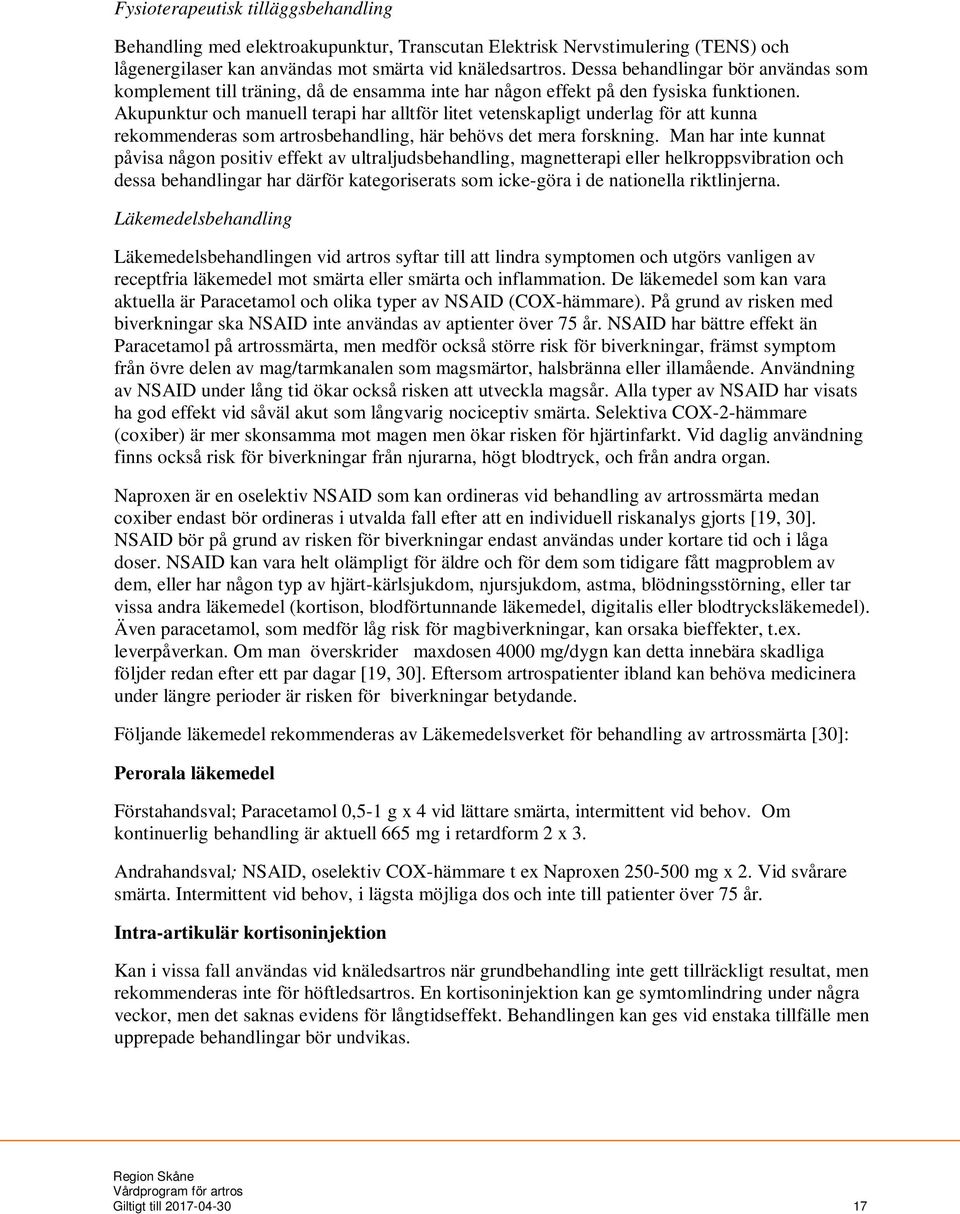 Fysioterapeutisk tilläggsbehandling

Behandling med elektroakupunktur, Transcutan Elektrisk Nervstimulering (TENS) och lågenergilaser kan användas mot smärta vid knäledsartros. Dessa behandlingar bör användas som komplement till träning, då de ensamma inte har någon effekt på den fysiska funktionen. Akupunktur och manuell terapi har alltför litet vetenskapligt underlag för att kunna rekommenderas som artrosbehandling, här behövs det mera forskning. Man har inte kunnat påvisa någon positiv effekt av ultraljudsbehandling, magnetterapi eller helkroppsvibration och dessa behandlingar har därför kategoriserats som icke-göra i de nationella riktlinjerna.

Läkemedelsbehandling

Läkemedelsbehandlingen vid artros syftar till att lindra symptomen och utgörs vanligen av receptfria läkemedel mot smärta eller smärta och inflammation. De läkemedel som kan vara aktuella är Paracetamol och olika typer av NSAID (COX-hämmare). På grund av risken med biverkningar ska NSAID inte användas av aptienter över 75 år. NSAID har bättre effekt än Paracetamol på artrossmärta, men medför också större risk för biverkningar, främst symptom från övre delen av mag/tarmkanalen som magsmärtor, halsbränna eller illamående. Användning av NSAID under lång tid ökar också risken att utveckla magsår. Alla typer av NSAID har visats ha god effekt vid såväl akut som långvarig nociceptiv smärta. Selektiva COX-2-hämmare (coxiber) är mer skonsamma mot magen men ökar risken för hjärtinfarkt. Vid daglig användning finns också risk för biverkningar från njurarna, högt blodtryck, och från andra organ.

Naproxen är en oselektiv NSAID som kan ordineras vid behandling av artrossmärta medan coxiber endast bör ordineras i utvalda fall efter att en individuell riskanalys gjorts [19, 30]. NSAID bör på grund av risken för biverkningar endast användas under kortare tid och i låga doser. NSAID kan vara helt olämpligt för äldre och för dem som tidigare fått magproblem av dem, eller har någon typ av hjärt-kärlsjukdom, njursjukdom, astma, blödningsstörning, eller tar vissa andra läkemedel (kortison, blodförtunnande läkemedel, digitalis eller blodtrycksläkemedel). Även paracetamol, som medför låg risk för magbiverkningar, kan orsaka bieffekter, t.ex. leverpåverkan. Om man överskrider maxdosen 4000 mg/dygn kan detta innebära skadliga följder redan efter ett par dagar [19, 30]. Eftersom artrospatienter ibland kan behöva medicinera under längre perioder är risken för biverkningar betydande.

Följande läkemedel rekommenderas av Läkemedelsverket för behandling av artrossmärta [30]:

Perorala läkemedel

Förstahandsval; Paracetamol 0,5-1 g x 4 vid lättare smärta, intermittent vid behov. Om kontinuerlig behandling är aktuell 665 mg i retardform 2 x 3.

Andrahandsval; NSAID, oselektiv COX-hämmare t ex Naproxen 250-500 mg x 2. Vid svårare smärta. Intermittent vid behov, i lägsta möjliga dos och inte till patienter över 75 år.

Intra-artikulär kortisoninjektion

Kan i vissa fall användas vid knäledsartros när grundbehandling inte gett tillräckligt resultat, men rekommenderas inte för höftledsartros. En kortisoninjektion kan ge symtomlindring under några veckor, men det saknas evidens för långtidseffekt. Behandlingen kan ges vid enstaka tillfälle men upprepade behandlingar bör undvikas.

Region Skåne
Vårdprogram för artros
Giltigt till 2017-04-30
17